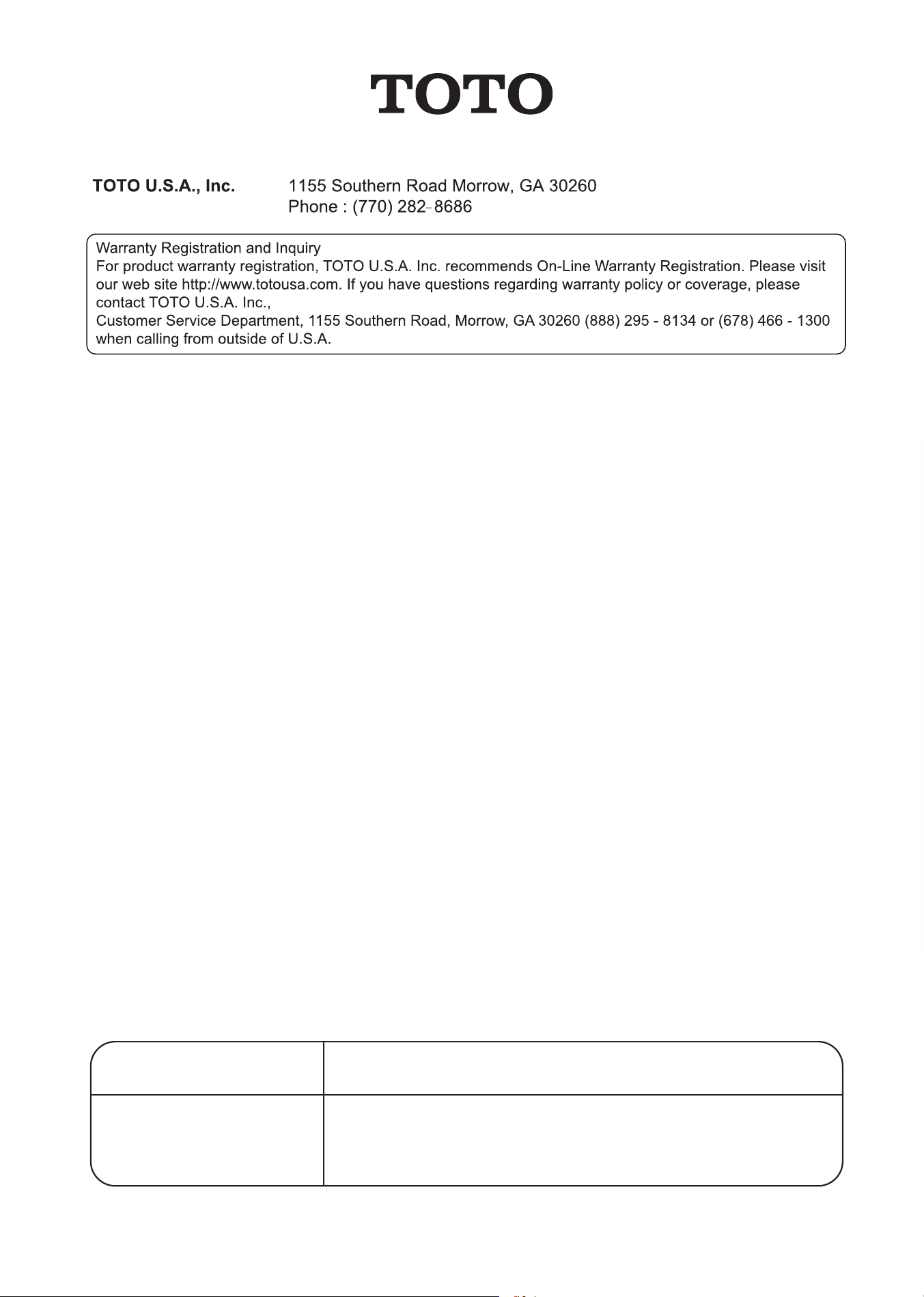 TOTO

TOTO U.S.A., Inc.
1155 Southern Road Morrow, GA 30260
Phone : (770) 282-8686

Warranty Registration and Inquiry
For product warranty registration, TOTO U.S.A. Inc. recommends On-Line Warranty Registration. Please visit our web site http://www.totousa.com. If you have questions regarding warranty policy or coverage, please contact TOTO U.S.A. Inc.,
Customer Service Department, 1155 Southern Road, Morrow, GA 30260 (888) 295 - 8134 or (678) 466 - 1300 when calling from outside of U.S.A.